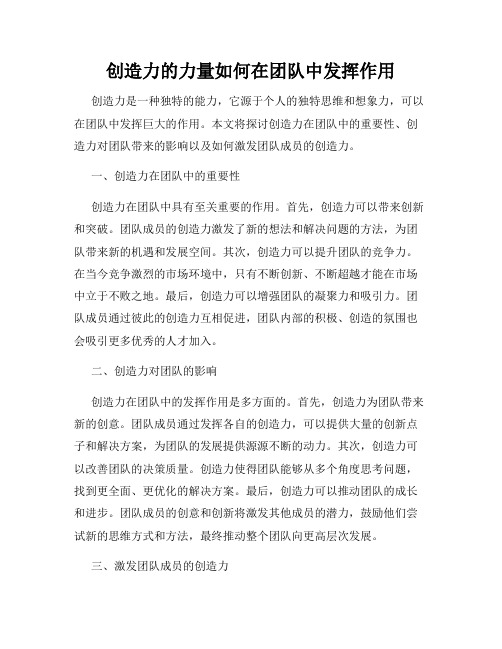 创造力的力量如何在团队中发挥作用

创造力是一种独特的能力，它源于个人的独特思维和想象力，可以在团队中发挥巨大的作用。本文将探讨创造力在团队中的重要性、创造力对团队带来的影响以及如何激发团队成员的创造力。

一、创造力在团队中的重要性

创造力在团队中具有至关重要的作用。首先，创造力可以带来创新和突破。团队成员的创造力激发了新的想法和解决问题的方法，为团队带来新的机遇和发展空间。其次，创造力可以提升团队的竞争力。在当今竞争激烈的市场环境中，只有不断创新、不断超越才能在市场中立于不败之地。最后，创造力可以增强团队的凝聚力和吸引力。团队成员通过彼此的创造力互相促进，团队内部的积极、创造的氛围也会吸引更多优秀的人才加入。

二、创造力对团队的影响

创造力在团队中的发挥作用是多方面的。首先，创造力为团队带来新的创意。团队成员通过发挥各自的创造力，可以提供大量的创新点子和解决方案，为团队的发展提供源源不断的动力。其次，创造力可以改善团队的决策质量。创造力使得团队能够从多个角度思考问题，找到更全面、更优化的解决方案。最后，创造力可以推动团队的成长和进步。团队成员的创意和创新将激发其他成员的潜力，鼓励他们尝试新的思维方式和方法，最终推动整个团队向更高层次发展。

三、激发团队成员的创造力